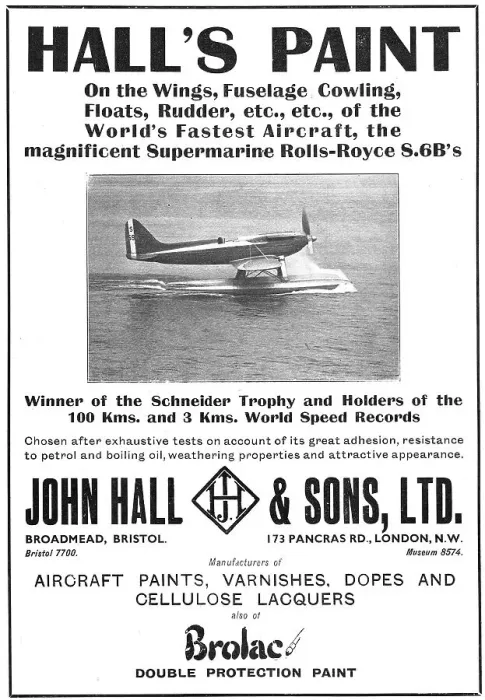 HALL'S PAINT

On the Wings, Fuselage Cowling, Floats, Rudder, etc., etc., of the World's Fastest Aircraft, the magnificent Supermarine Rolls-Royce S.6B's

Winner of the Schneider Trophy and Holders of the 100 Kms. and 3 Kms. World Speed Records

Chosen after exhaustive tests on account of its great adhesion, resistance to petrol and boiling oil, weathering properties and attractive appearance.

JOHN HALL J.H. & SONS, LTD.

BROADMEAD, BRISTOL.
Bristol 7700.

173 PANCRAS RD., LONDON, N.W.
Museum 8574.

Manufacturers of

AIRCRAFT PAINTS, VARNISHES, DOPES AND CELLULOSE LACQUERS

also of

Brolac

DOUBLE PROTECTION PAINT